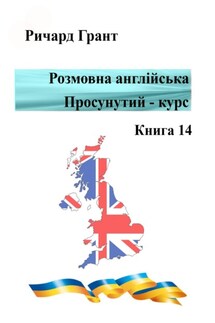 Ричард Грант

Розмовна англійська
Просунутий - курс

Книга 14